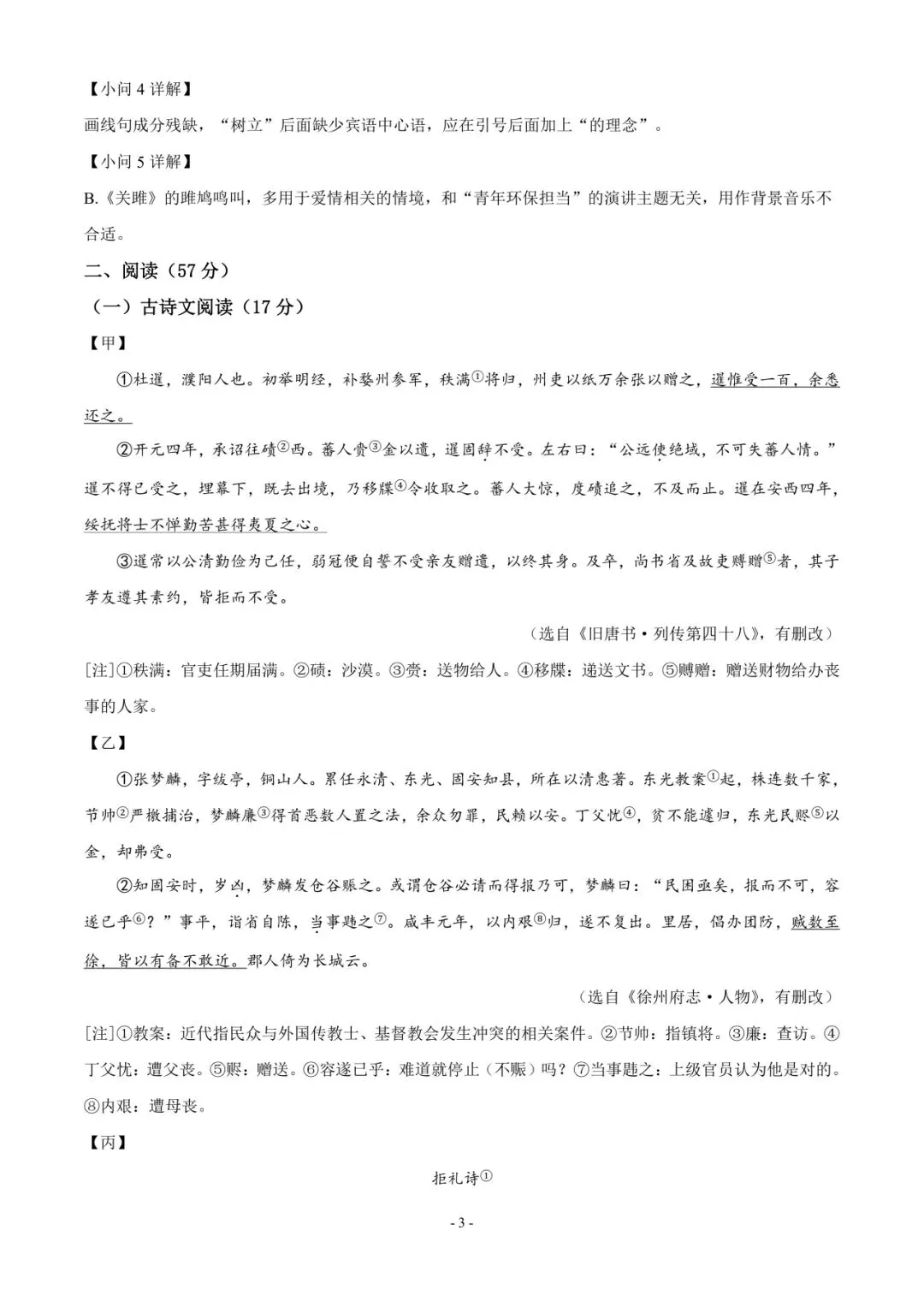 【小问 4 详解】

画线句成分残缺，“树立”后面缺少宾语中心语，应在引号后面加上“的理念”。

【小问 5 详解】

B.《关雎》的雎鸠鸣叫，多用于爱情相关的情境，和“青年环保担当”的演讲主题无关，用作背景音乐不合适。

二、阅读（57 分）

（一）古诗文阅读（17 分）

【甲】

①杜暹，濮阳人也。初举明经，补婺州参军，秩满①将归，州吏以纸万余张以赠之，暹惟受一百，余悉还之。

②开元四年，承诏往碛②西。蕃人赍③金以遗，暹固辞不受。左右曰：“公远使绝域，不可失蕃人情。”暹不得已受之，埋幕下，既去出境，乃移牒④令收取之。蕃人大惊，度碛追之，不及而止。暹在安西四年，绥抚将士不惮勤苦甚得夷夏之心。

③暹常以公清勤俭为己任，弱冠便自誓不受亲友赠遗，以终其身。及卒，尚书省及故吏赙赠⑤者，其子孝友遵其素约，皆拒而不受。

（选自《旧唐书·列传第四十八》，有删改）

[注]①秩满：官吏任期届满。②碛：沙漠。③赍：送物给人。④移牒：递送文书。⑤赙赠：赠送财物给办丧事的人家。

【乙】

①张梦麟，字绂亭，铜山人。累任永清、东光、固安知县，所在以清惠著。东光教案①起，株连数千家，节帅②严檄捕治，梦麟廉③得首恶数人置之法，余众勿罪，民赖以安。丁父忧④，贫不能遽归，东光民赆⑤以金，却弗受。

②知固安时，岁凶，梦麟发仓谷赈之。或谓仓谷必请而得报乃可，梦麟曰：“民困亟矣，报而不可，容遂已乎⑥？”事平，诣省自陈，当事韪之⑦。咸丰元年，以内艰⑧归，遂不复出。里居，倡办团防，贼数至徐，皆以有备不敢近。郡人倚为长城云。

（选自《徐州府志·人物》，有删改）

[注]①教案：近代指民众与外国传教士、基督教会发生冲突的相关案件。②节帅：指镇将。③廉：查访。④丁父忧：遭父丧。⑤赆：赠送。⑥容遂已乎：难道就停止（不赈）吗？⑦当事韪之：上级官员认为他是对的。⑧内艰：遭母丧。

【丙】

拒礼诗①

- 3 -